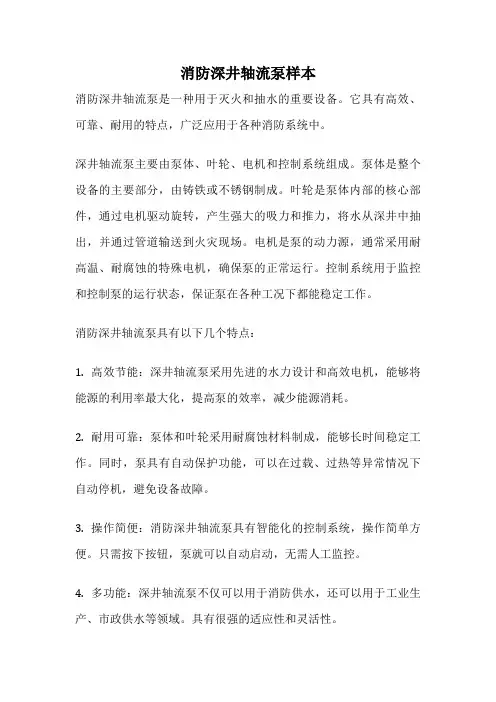 消防深井轴流泵样本

消防深井轴流泵是一种用于灭火和抽水的重要设备。它具有高效、可靠、耐用的特点，广泛应用于各种消防系统中。

深井轴流泵主要由泵体、叶轮、电机和控制系统组成。泵体是整个设备的主要部分，由铸铁或不锈钢制成。叶轮是泵体内部的核心部件，通过电机驱动旋转，产生强大的吸力和推力，将水从深井中抽出，并通过管道输送到火灾现场。电机是泵的动力源，通常采用耐高温、耐腐蚀的特殊电机，确保泵的正常运行。控制系统用于监控和控制泵的运行状态，保证泵在各种工况下都能稳定工作。

消防深井轴流泵具有以下几个特点：

1. 高效节能：深井轴流泵采用先进的水力设计和高效电机，能够将能源的利用率最大化，提高泵的效率，减少能源消耗。

2. 耐用可靠：泵体和叶轮采用耐腐蚀材料制成，能够长时间稳定工作。同时，泵具有自动保护功能，可以在过载、过热等异常情况下自动停机，避免设备故障。

3. 操作简便：消防深井轴流泵具有智能化的控制系统，操作简单方便。只需按下按钮，泵就可以自动启动，无需人工监控。

4. 多功能：深井轴流泵不仅可以用于消防供水，还可以用于工业生产、市政供水等领域。具有很强的适应性和灵活性。